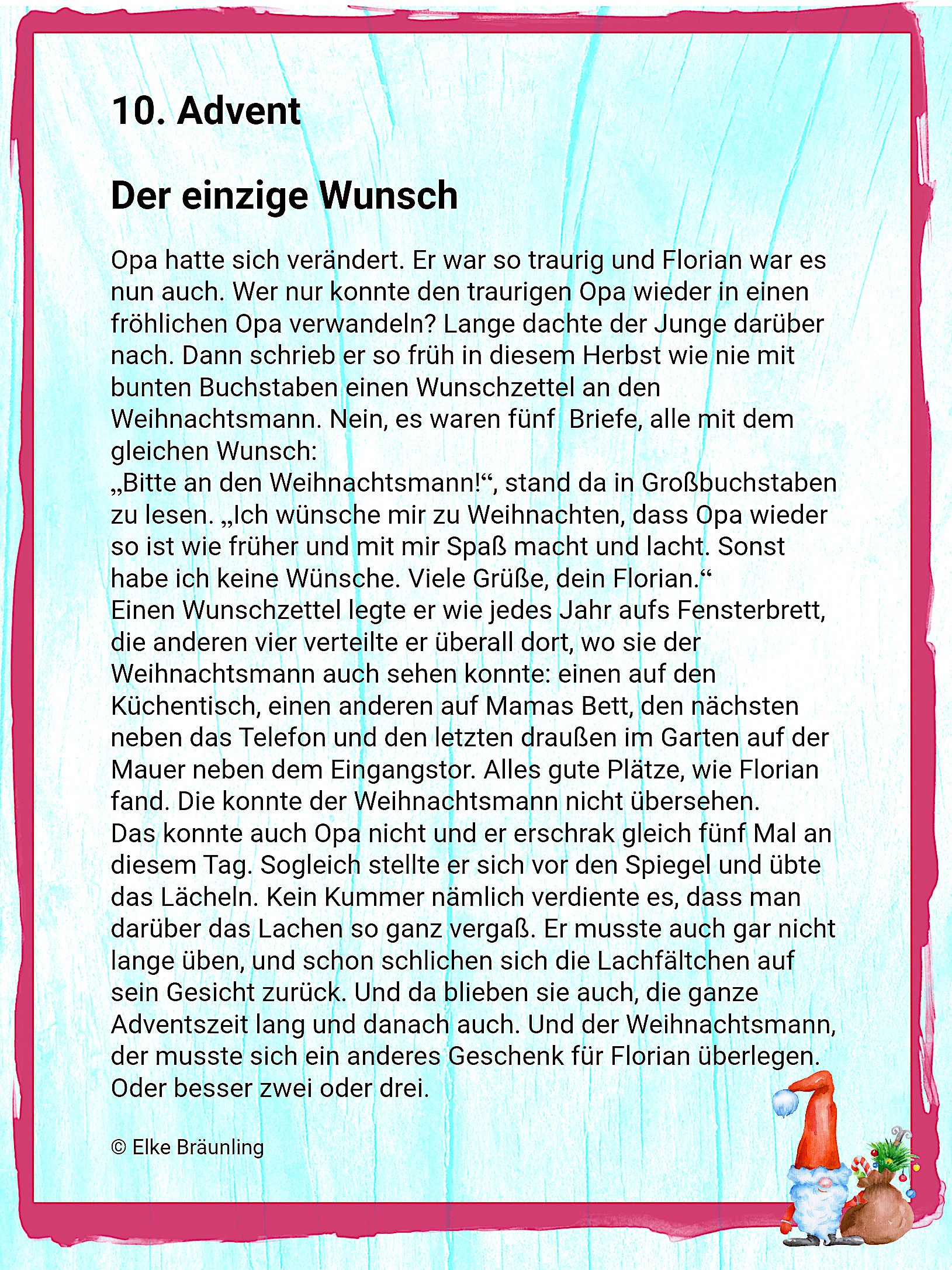 10. Advent

Der einzige Wunsch

Opa hatte sich verändert. Er war so traurig und Florian war es nun auch. Wer nur konnte den traurigen Opa wieder in einen fröhlichen Opa verwandeln? Lange dachte der Junge darüber nach. Dann schrieb er so früh in diesem Herbst wie nie mit bunten Buchstaben einen Wunschzettel an den Weihnachtsmann. Nein, es waren fünf Briefe, alle mit dem gleichen Wunsch:
„Bitte an den Weihnachtsmann!“, stand da in Großbuchstaben zu lesen. „Ich wünsche mir zu Weihnachten, dass Opa wieder so ist wie früher und mit mir Spaß macht und lacht. Sonst habe ich keine Wünsche. Viele Grüße, dein Florian.“
Einen Wunschzettel legte er wie jedes Jahr aufs Fensterbrett, die anderen vier verteilte er überall dort, wo sie der Weihnachtsmann auch sehen konnte: einen auf den Küchentisch, einen anderen auf Mamas Bett, den nächsten neben das Telefon und den letzten draußen im Garten auf der Mauer neben dem Eingangstor. Alles gute Plätze, wie Florian fand. Die konnte der Weihnachtsmann nicht übersehen.
Das konnte auch Opa nicht und er erschrak gleich fünf Mal an diesem Tag. Sogleich stellte er sich vor den Spiegel und übte das Lächeln. Kein Kummer nämlich verdiente es, dass man darüber das Lachen so ganz vergaß. Er musste auch gar nicht lange üben, und schon schlichen sich die Lachfältchen auf sein Gesicht zurück. Und da blieben sie auch, die ganze Adventszeit lang und danach auch. Und der Weihnachtsmann, der musste sich ein anderes Geschenk für Florian überlegen. Oder besser zwei oder drei.

© Elke Bräunling